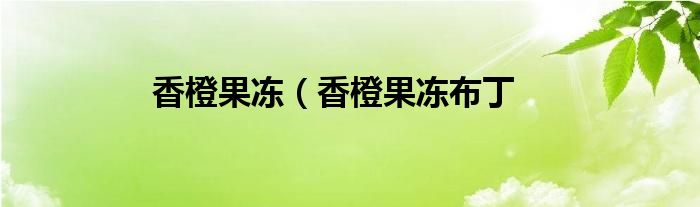 香橙果冻（香橙果冻布丁